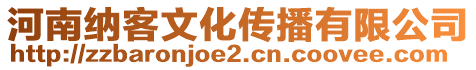 河南纳客文化传播有限公司
http://zzbaronjoe2.cn.coovee.com